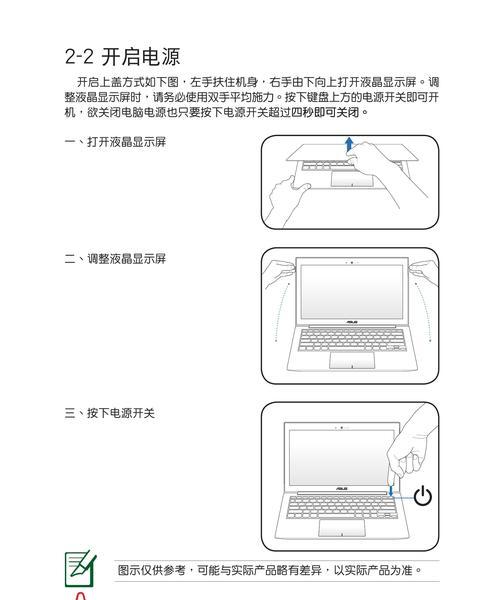 2-2 开启电源

开启上盖方式如下图，左手扶住机身，右手由下向上打开液晶显示屏。调整液晶显示屏时，请务必使用双手平均施力。按下键盘上方的电源开关即可开机，欲关闭电脑电源也只要按下电源开关超过四秒即可关闭。

一、打开液晶显示屏

二、调整液晶显示屏

ASUS

三、按下电源开关

ASUS

图示仅供参考，可能与实际产品略有差异，以实际产品为准。